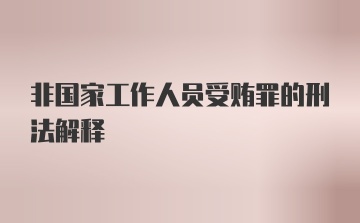 非国家工作人员受贿罪的刑法解释